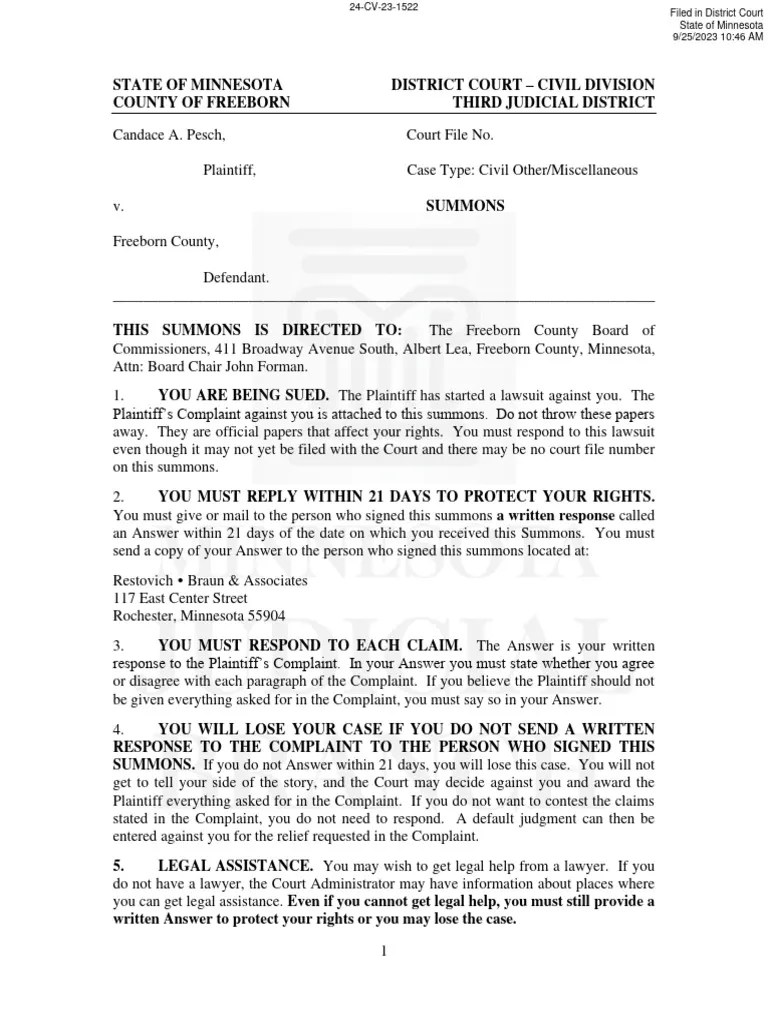 24-CV-23-1522

Filed in District Court
State of Minnesota
9/25/2023 10:46 AM

STATE OF MINNESOTA
COUNTY OF FREEBORN

DISTRICT COURT – CIVIL DIVISION
THIRD JUDICIAL DISTRICT

Candace A. Pesch,

Plaintiff,

v.

Freeborn County,

Defendant.

Court File No.

Case Type: Civil Other/Miscellaneous

SUMMONS

THIS SUMMONS IS DIRECTED TO: The Freeborn County Board of Commissioners, 411 Broadway Avenue South, Albert Lea, Freeborn County, Minnesota, Attn: Board Chair John Forman.

1. YOU ARE BEING SUED. The Plaintiff has started a lawsuit against you. The Plaintiff's Complaint against you is attached to this summons. Do not throw these papers away. They are official papers that affect your rights. You must respond to this lawsuit even though it may not yet be filed with the Court and there may be no court file number on this summons.

2. YOU MUST REPLY WITHIN 21 DAYS TO PROTECT YOUR RIGHTS. You must give or mail to the person who signed this summons a written response called an Answer within 21 days of the date on which you received this Summons. You must send a copy of your Answer to the person who signed this summons located at:

Restovich • Braun & Associates
117 East Center Street
Rochester, Minnesota 55904

3. YOU MUST RESPOND TO EACH CLAIM. The Answer is your written response to the Plaintiff's Complaint. In your Answer you must state whether you agree or disagree with each paragraph of the Complaint. If you believe the Plaintiff should not be given everything asked for in the Complaint, you must say so in your Answer.

4. YOU WILL LOSE YOUR CASE IF YOU DO NOT SEND A WRITTEN RESPONSE TO THE COMPLAINT TO THE PERSON WHO SIGNED THIS SUMMONS. If you do not Answer within 21 days, you will lose this case. You will not get to tell your side of the story, and the Court may decide against you and award the Plaintiff everything asked for in the Complaint. If you do not want to contest the claims stated in the Complaint, you do not need to respond. A default judgment can then be entered against you for the relief requested in the Complaint.

5. LEGAL ASSISTANCE. You may wish to get legal help from a lawyer. If you do not have a lawyer, the Court Administrator may have information about places where you can get legal assistance. Even if you cannot get legal help, you must still provide a written Answer to protect your rights or you may lose the case.

1